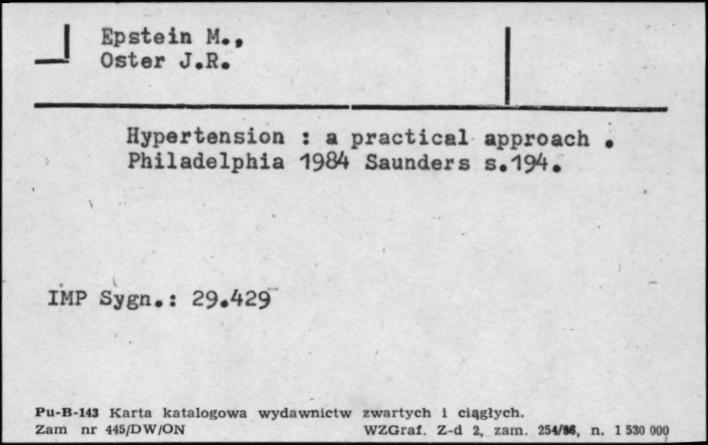 Epstein M.,
Oster J.R.

Hypertension : a practical approach .
Philadelphia 1984 Saunders s.194.

IMP Sygn.: 29.429

Pu-B-143 Karta katalogowa wydawnictw zwartych i ciągłych.
Zam nr 445/DW/ON WZGraf. Z-d 2, zam. 254/86, n. 1 530 000